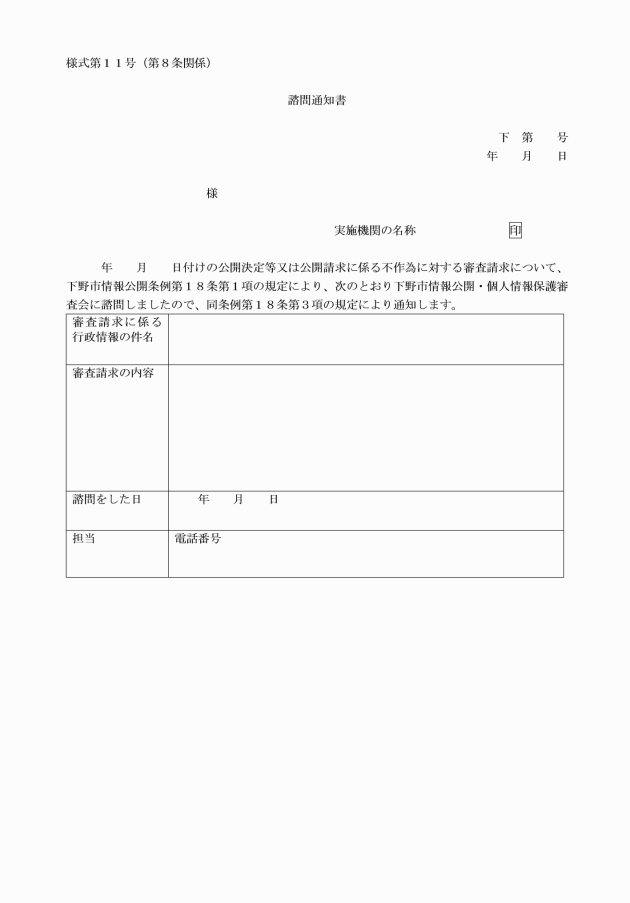 様式第１１号（第８条関係）

諮問通知書

下　第　　号
年　　月　　日

様

実施機関の名称　　　　　印

年　　月　　日付けの公開決定等又は公開請求に係る不作為に対する審査請求について、下野市情報公開条例第１８条第１項の規定により、次のとおり下野市情報公開・個人情報保護審査会に諮問しましたので、同条例第１８条第３項の規定により通知します。

| 審査請求に係る行政情報の件名 | |
|---|---|
| 審査請求の内容 | |
| 諮問をした日 | 年　　月　　日 |
| 担当 | 電話番号 |